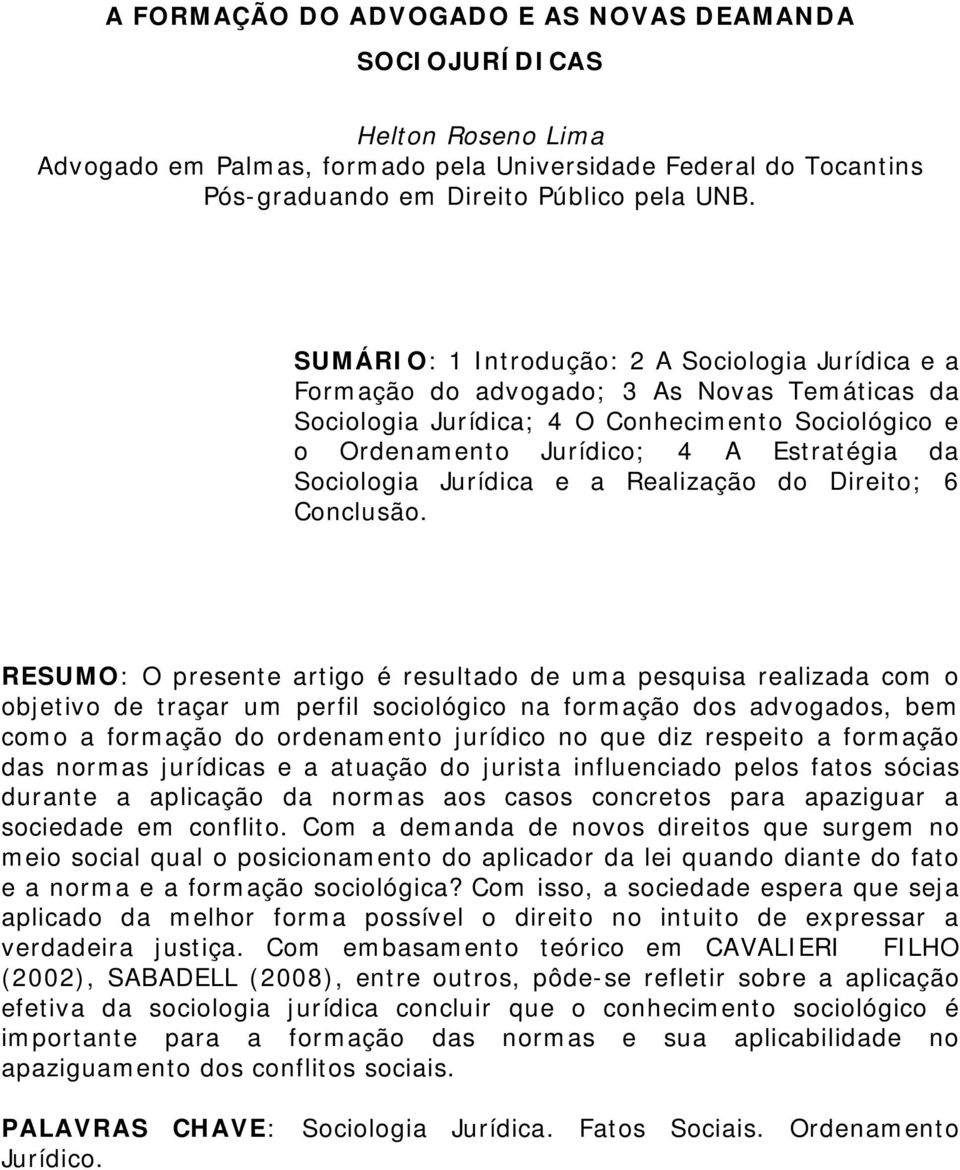 A FORMAÇÃO DO ADVOGADO E AS NOVAS DEAMANDA SOCIOJURÍDICAS

Helton Roseno Lima
Advogado em Palmas, formado pela Universidade Federal do Tocantins
Pós-graduando em Direito Público pela UNB.

SUMÁRIO: 1 Introdução: 2 A Sociologia Jurídica e a Formação do advogado; 3 As Novas Temáticas da Sociologia Jurídica; 4 O Conhecimento Sociológico e o Ordenamento Jurídico; 4 A Estratégia da Sociologia Jurídica e a Realização do Direito; 6 Conclusão.

RESUMO: O presente artigo é resultado de uma pesquisa realizada com o objetivo de traçar um perfil sociológico na formação dos advogados, bem como a formação do ordenamento jurídico no que diz respeito a formação das normas jurídicas e a atuação do jurista influenciado pelos fatos sócias durante a aplicação da normas aos casos concretos para apaziguar a sociedade em conflito. Com a demanda de novos direitos que surgem no meio social qual o posicionamento do aplicador da lei quando diante do fato e a norma e a formação sociológica? Com isso, a sociedade espera que seja aplicado da melhor forma possível o direito no intuito de expressar a verdadeira justiça. Com embasamento teórico em CAVALIERI FILHO (2002), SABADELL (2008), entre outros, pôde-se refletir sobre a aplicação efetiva da sociologia jurídica concluir que o conhecimento sociológico é importante para a formação das normas e sua aplicabilidade no apaziguamento dos conflitos sociais.

PALAVRAS CHAVE: Sociologia Jurídica. Fatos Sociais. Ordenamento Jurídico.